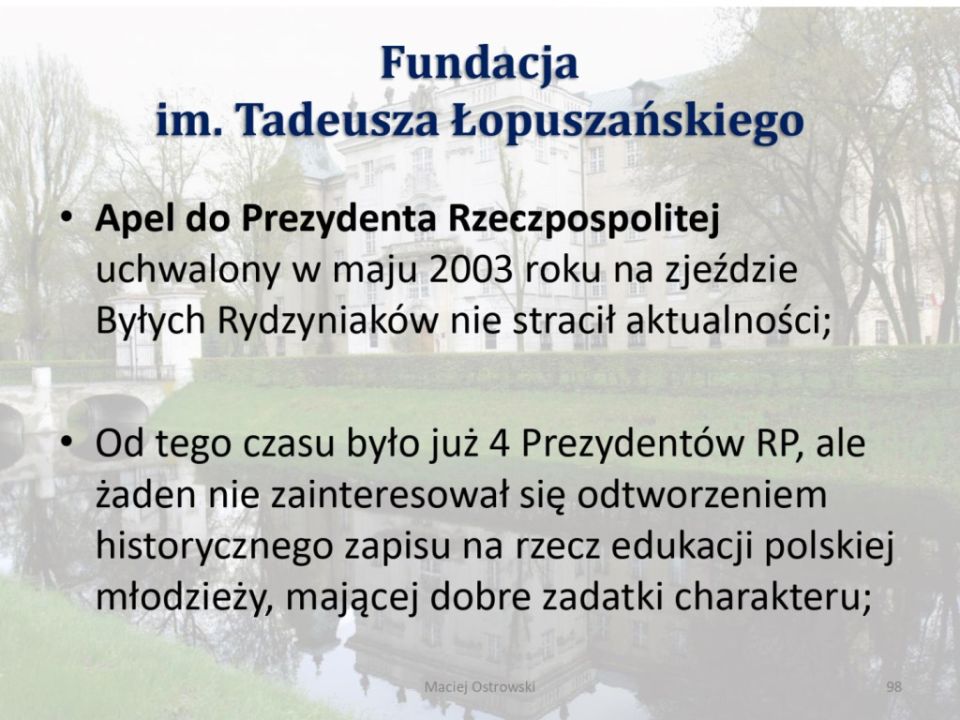 Fundacja
im. Tadeusza Łopuszańskiego

• Apel do Prezydenta Rzeczpospolitej uchwalony w maju 2003 roku na zjeździe Byłych Rydzyniaków nie stracił aktualności;

• Od tego czasu było już 4 Prezydentów RP, ale żaden nie zainteresował się odtworzeniem historycznego zapisu na rzecz edukacji polskiej młodzieży, mającej dobre zadatki charakteru;

Maciej Ostrowski

98